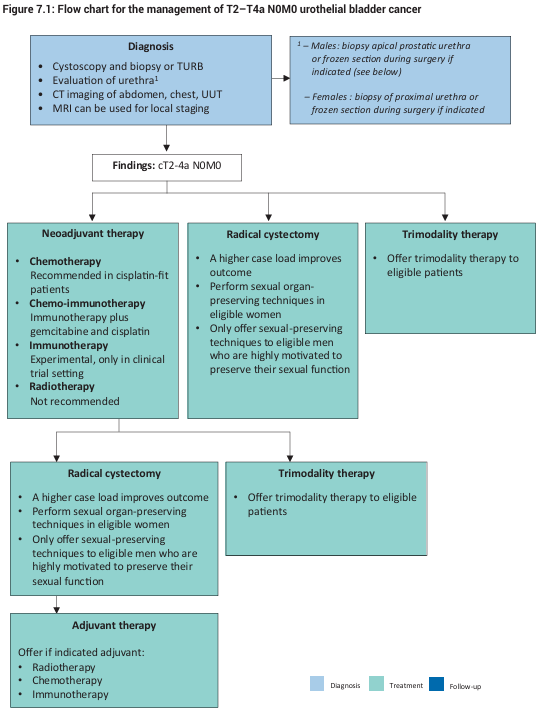 Figure 7.1: Flow chart for the management of T2–T4a N0M0 urothelial bladder cancer

Diagnosis
• Cystoscopy and biopsy or TURB
• Evaluation of urethra$^1$
• CT imaging of abdomen, chest, UUT
• MRI can be used for local staging

$^1$ – Males: biopsy apical prostatic urethra or frozen section during surgery if indicated (see below)

– Females : biopsy of proximal urethra or frozen section during surgery if indicated

Findings: cT2-4a N0M0

Neoadjuvant therapy
• Chemotherapy
Recommended in cisplatin-fit patients
• Chemo-immunotherapy
Immunotherapy plus gemcitabine and cisplatin
• Immunotherapy
Experimental, only in clinical trial setting
• Radiotherapy
Not recommended

Radical cystectomy
• A higher case load improves outcome
• Perform sexual organ-preserving techniques in eligible women
• Only offer sexual-preserving techniques to eligible men who are highly motivated to preserve their sexual function

Trimodality therapy
• Offer trimodality therapy to eligible patients

Radical cystectomy
• A higher case load improves outcome
• Perform sexual organ-preserving techniques in eligible women
• Only offer sexual-preserving techniques to eligible men who are highly motivated to preserve their sexual function

Trimodality therapy
• Offer trimodality therapy to eligible patients

Adjuvant therapy
Offer if indicated adjuvant:
• Radiotherapy
• Chemotherapy
• Immunotherapy

Diagnosis Treatment Follow-up